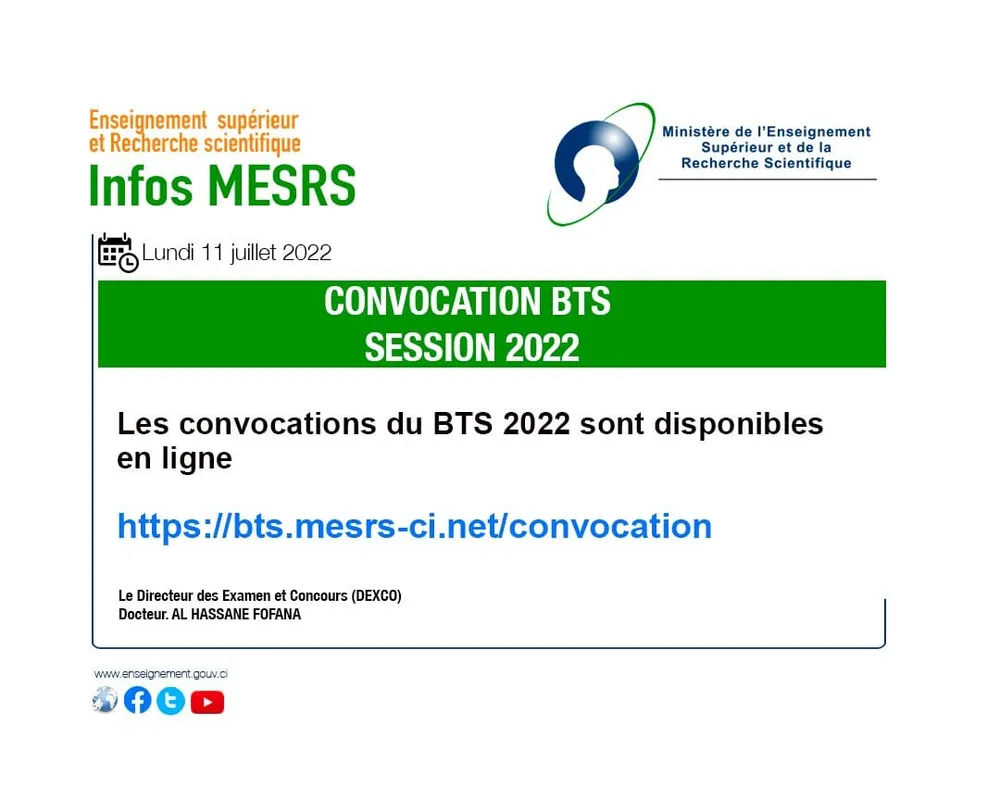 Enseignement supérieur
et Recherche scientifique
Infos MESRS

Ministère de l'Enseignement
Supérieur et de la
Recherche Scientifique

Lundi 11 juillet 2022

CONVOCATION BTS
SESSION 2022

Les convocations du BTS 2022 sont disponibles en ligne

https://bts.mesrs-ci.net/convocation

Le Directeur des Examen et Concours (DEXCO)
Docteur. AL HASSANE FOFANA

www.enseignement.gouv.ci